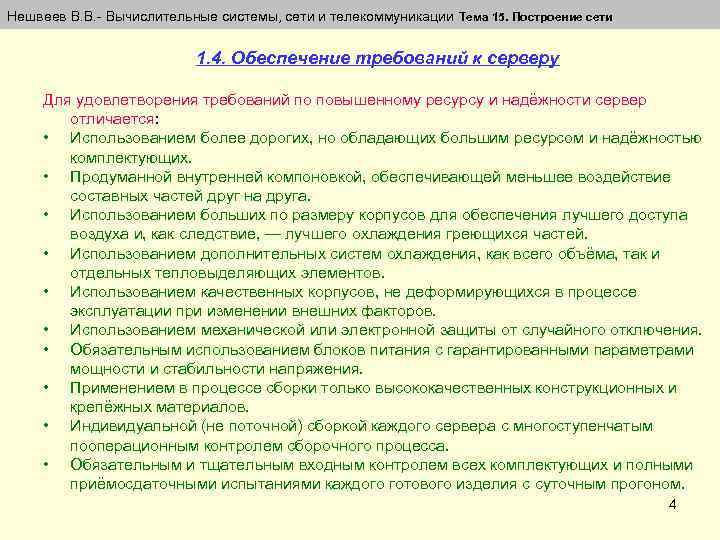 Нешвеев В.В.- Вычислительные системы, сети и телекоммуникации Тема 15. Построение сети

1.4. Обеспечение требований к серверу

Для удовлетворения требований по повышенному ресурсу и надёжности сервер отличается:
• Использованием более дорогих, но обладающих большим ресурсом и надёжностью комплектующих.
• Продуманной внутренней компоновкой, обеспечивающей меньшее воздействие составных частей друг на друга.
• Использованием больших по размеру корпусов для обеспечения лучшего доступа воздуха и, как следствие, — лучшего охлаждения греющихся частей.
• Использованием дополнительных систем охлаждения, как всего объёма, так и отдельных тепловыделяющих элементов.
• Использованием качественных корпусов, не деформирующихся в процессе эксплуатации при изменении внешних факторов.
• Использованием механической или электронной защиты от случайного отключения.
• Обязательным использованием блоков питания с гарантированными параметрами мощности и стабильности напряжения.
• Применением в процессе сборки только высококачественных конструкционных и крепёжных материалов.
• Индивидуальной (не поточной) сборкой каждого сервера с многоступенчатым пооперационным контролем сборочного процесса.
• Обязательным и тщательным входным контролем всех комплектующих и полными приёмосдаточными испытаниями каждого готового изделия с суточным прогоном.

4